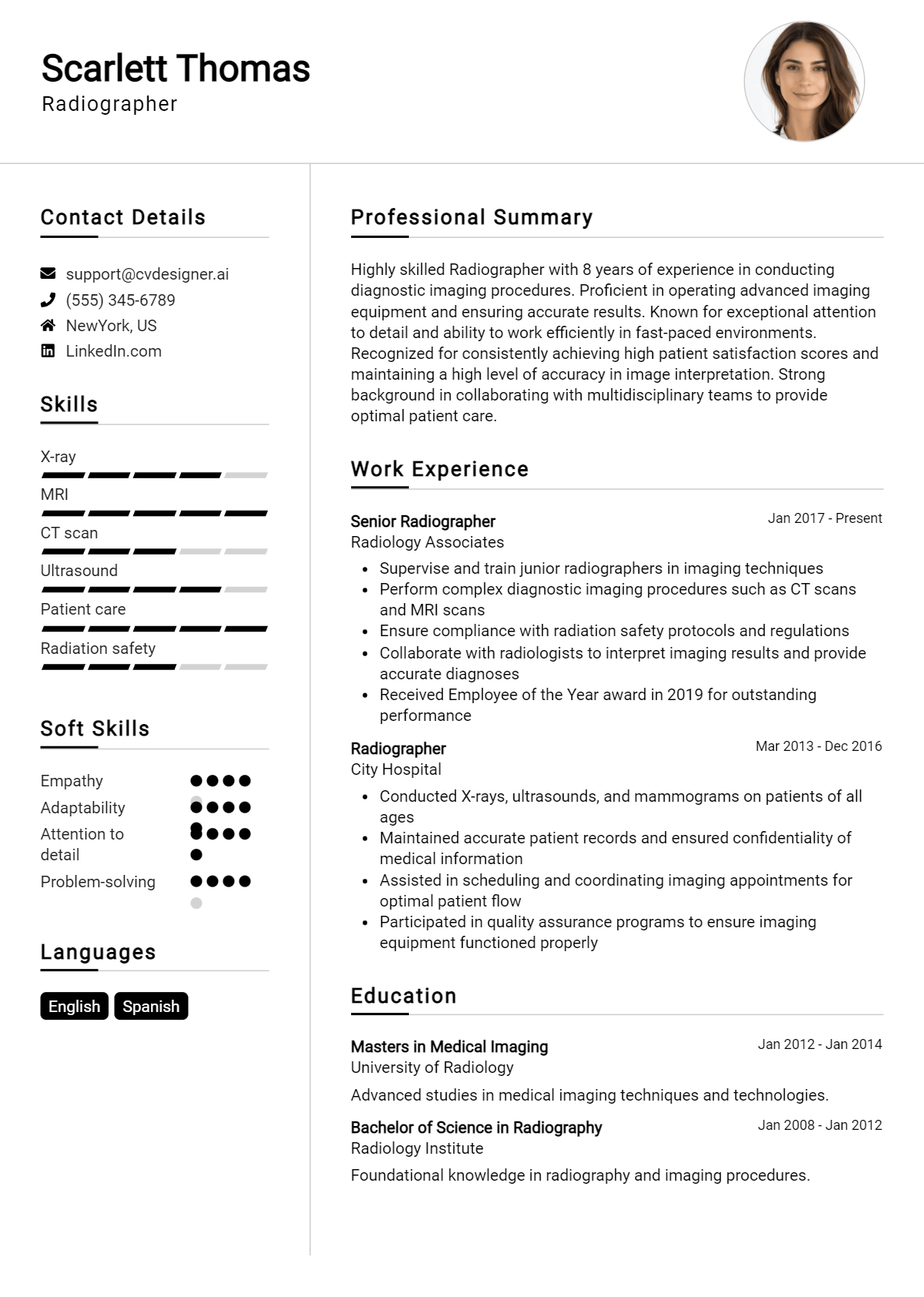 Scarlett Thomas
Radiographer

Contact Details

support@cvdesigner.ai
(555) 345-6789
NewYork, US
LinkedIn.com

Skills

X-ray
MRI
CT scan
Ultrasound
Patient care
Radiation safety

Soft Skills

Empathy
Adaptability
Attention to detail
Problem-solving

Languages

English
Spanish

Professional Summary

Highly skilled Radiographer with 8 years of experience in conducting diagnostic imaging procedures. Proficient in operating advanced imaging equipment and ensuring accurate results. Known for exceptional attention to detail and ability to work efficiently in fast-paced environments. Recognized for consistently achieving high patient satisfaction scores and maintaining a high level of accuracy in image interpretation. Strong background in collaborating with multidisciplinary teams to provide optimal patient care.

Work Experience

Senior Radiographer
Jan 2017 - Present
Radiology Associates
• Supervise and train junior radiographers in imaging techniques
• Perform complex diagnostic imaging procedures such as CT scans and MRI scans
• Ensure compliance with radiation safety protocols and regulations
• Collaborate with radiologists to interpret imaging results and provide accurate diagnoses
• Received Employee of the Year award in 2019 for outstanding performance

Radiographer
Mar 2013 - Dec 2016
City Hospital
• Conducted X-rays, ultrasounds, and mammograms on patients of all ages
• Maintained accurate patient records and ensured confidentiality of medical information
• Assisted in scheduling and coordinating imaging appointments for optimal patient flow
• Participated in quality assurance programs to ensure imaging equipment functioned properly

Education

Masters in Medical Imaging
Jan 2012 - Jan 2014
University of Radiology
Advanced studies in medical imaging techniques and technologies.

Bachelor of Science in Radiography
Jan 2008 - Jan 2012
Radiology Institute
Foundational knowledge in radiography and imaging procedures.